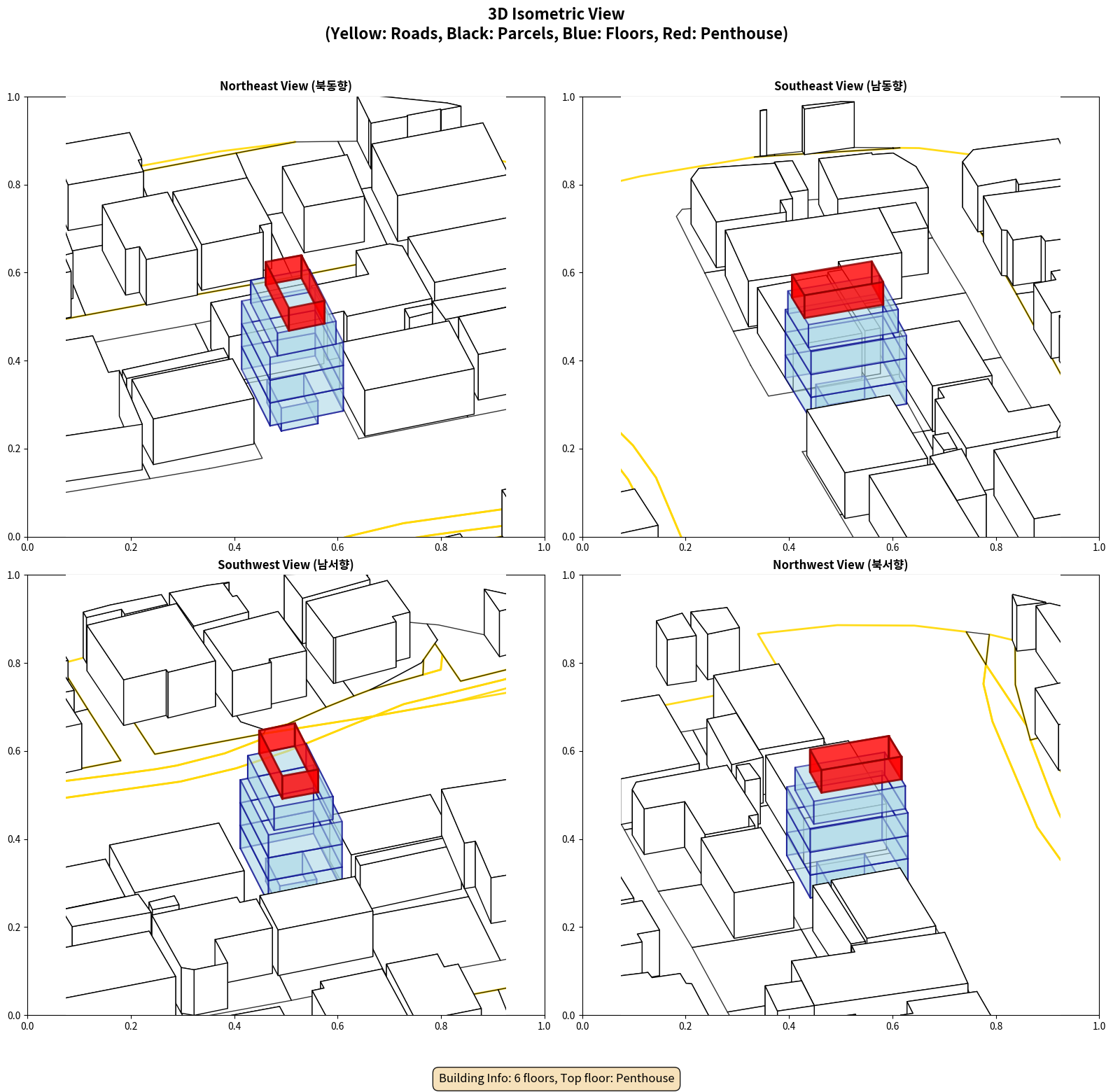 3D Isometric View
(Yellow: Roads, Black: Parcels, Blue: Floors, Red: Penthouse)

Northeast View (북동향)

1.0
0.8
0.6
0.4
0.2
0.0
0.0 0.2 0.4 0.6 0.8 1.0

Southeast View (남동향)

1.0
0.8
0.6
0.4
0.2
0.0
0.0 0.2 0.4 0.6 0.8 1.0

Southwest View (남서향)

1.0
0.8
0.6
0.4
0.2
0.0
0.0 0.2 0.4 0.6 0.8 1.0

Northwest View (북서향)

1.0
0.8
0.6
0.4
0.2
0.0
0.0 0.2 0.4 0.6 0.8 1.0

Building Info: 6 floors, Top floor: Penthouse